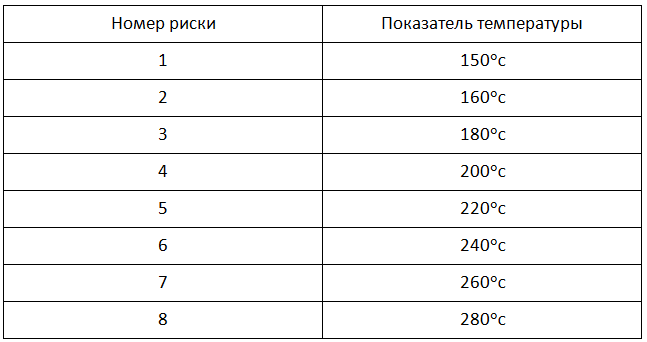 | Номер риски | Показатель температуры |
|---|---|
| 1 | 150°с |
| 2 | 160°с |
| 3 | 180°с |
| 4 | 200°с |
| 5 | 220°с |
| 6 | 240°с |
| 7 | 260°с |
| 8 | 280°с |